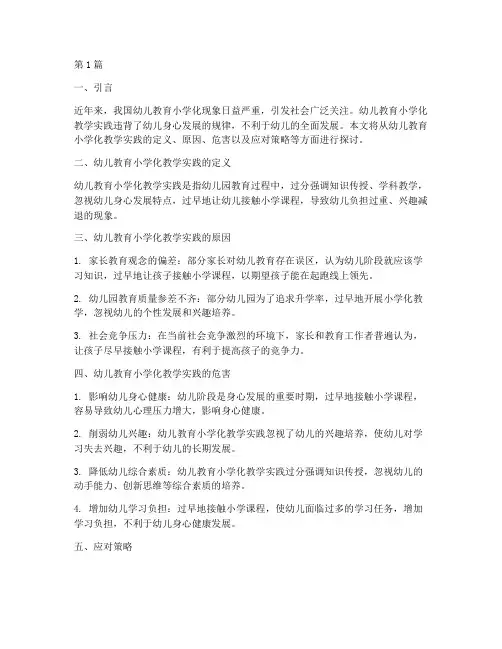 第1篇

一、引言

近年来，我国幼儿教育小学化现象日益严重，引发社会广泛关注。幼儿教育小学化教学实践违背了幼儿身心发展的规律，不利于幼儿的全面发展。本文将从幼儿教育小学化教学实践的定义、原因、危害以及应对策略等方面进行探讨。

二、幼儿教育小学化教学实践的定义

幼儿教育小学化教学实践是指幼儿园教育过程中，过分强调知识传授、学科教学，忽视幼儿身心发展特点，过早地让幼儿接触小学课程，导致幼儿负担过重、兴趣减退的现象。

三、幼儿教育小学化教学实践的原因

1. 家长教育观念的偏差：部分家长对幼儿教育存在误区，认为幼儿阶段就应该学习知识，过早地让孩子接触小学课程，以期望孩子能在起跑线上领先。

2. 幼儿园教育质量参差不齐：部分幼儿园为了追求升学率，过早地开展小学化教学，忽视幼儿的个性发展和兴趣培养。

3. 社会竞争压力：在当前社会竞争激烈的环境下，家长和教育工作者普遍认为，让孩子尽早接触小学课程，有利于提高孩子的竞争力。

四、幼儿教育小学化教学实践的危害

1. 影响幼儿身心健康：幼儿阶段是身心发展的重要时期，过早地接触小学课程，容易导致幼儿心理压力增大，影响身心健康。

2. 削弱幼儿兴趣：幼儿教育小学化教学实践忽视了幼儿的兴趣培养，使幼儿对学习失去兴趣，不利于幼儿的长期发展。

3. 降低幼儿综合素质：幼儿教育小学化教学实践过分强调知识传授，忽视幼儿的动手能力、创新思维等综合素质的培养。

4. 增加幼儿学习负担：过早地接触小学课程，使幼儿面临过多的学习任务，增加学习负担，不利于幼儿身心健康发展。

五、应对策略